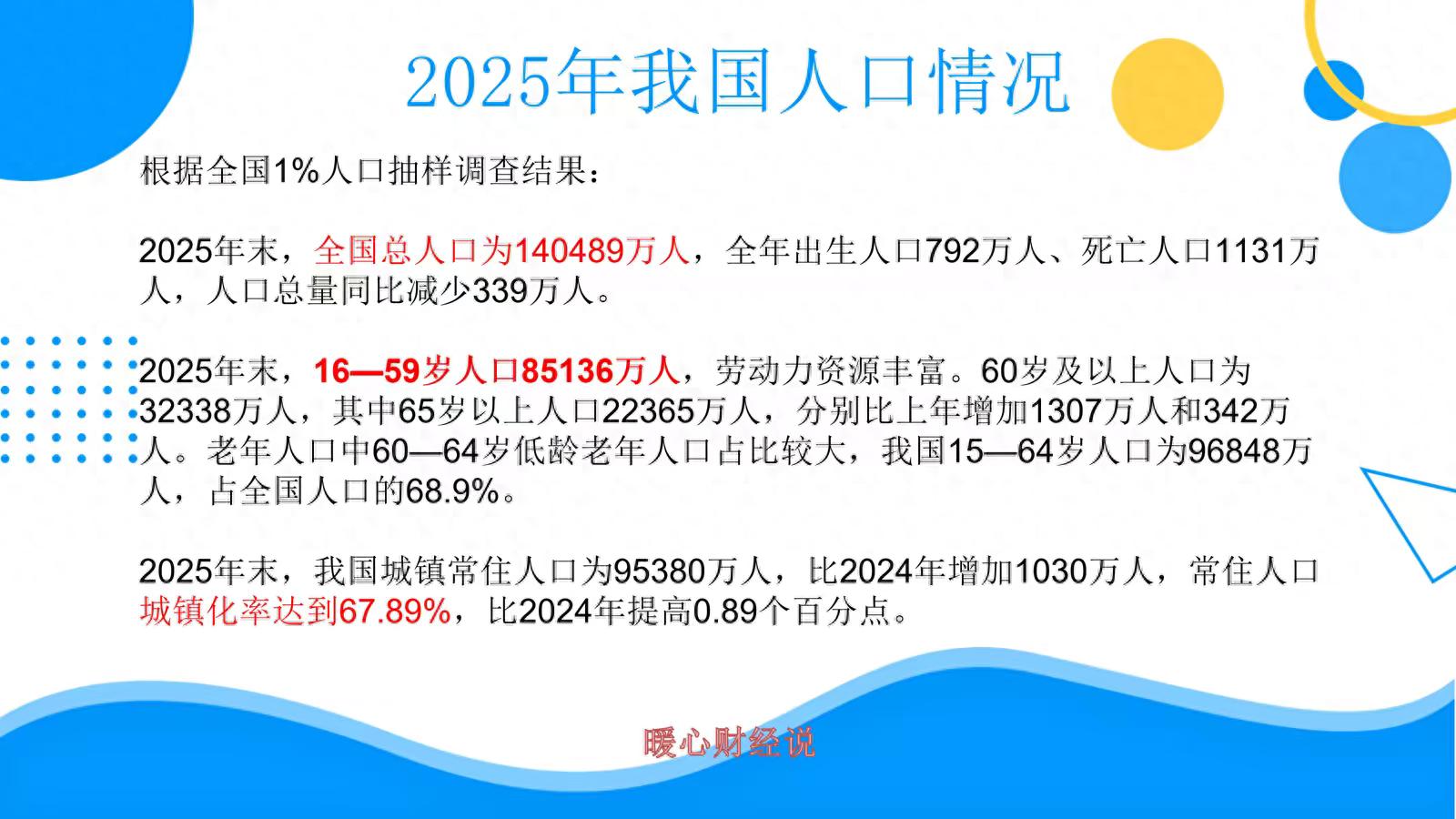 2025年我国人口情况

根据全国1%人口抽样调查结果：

2025年末，全国总人口为140489万人，全年出生人口792万人、死亡人口1131万人，人口总量同比减少339万人。

2025年末，16—59岁人口85136万人，劳动力资源丰富。60岁及以上人口为32338万人，其中65岁以上人口22365万人，分别比上年增加1307万人和342万人。老年人口中60—64岁低龄老年人口占比较大，我国15—64岁人口为96848万人，占全国人口的68.9%。

2025年末，我国城镇常住人口为95380万人，比2024年增加1030万人，常住人口城镇化率达到67.89%，比2024年提高0.89个百分点。

暖心财经说